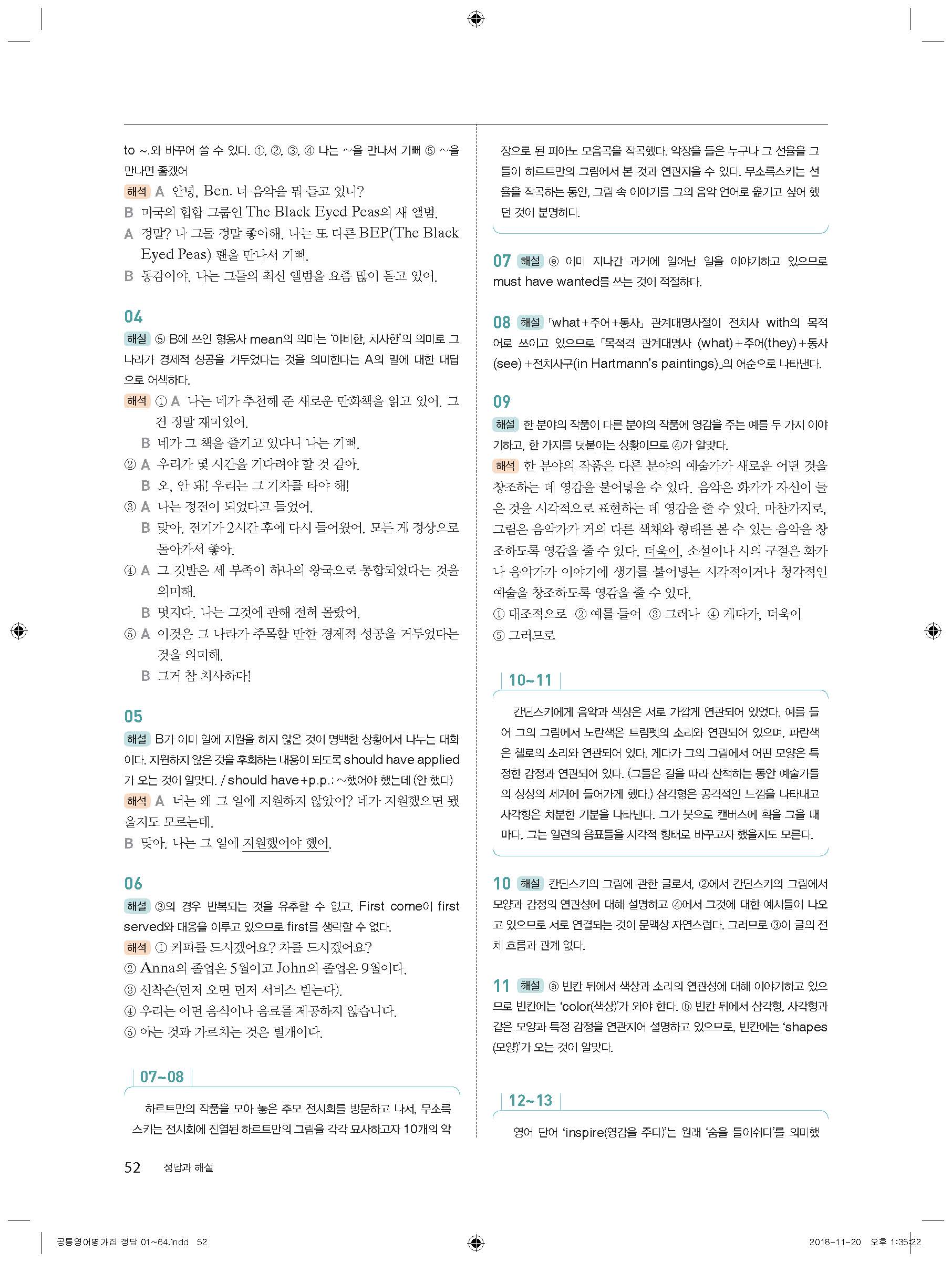 to ~.와 바꾸어 쓸 수 있다. ①, ②, ③, ④ 나는 ~을 만나서 기뻐 ⑤ ~을 만나면 좋겠어
해석 A 안녕, Ben. 너 음악을 뭐 듣고 있니?
B 미국의 힙합 그룹인 The Black Eyed Peas의 새 앨범.
A 정말? 나 그들 정말 좋아해. 나는 또 다른 BEP(The Black Eyed Peas) 팬을 만나서 기뻐.
B 동감이야. 나는 그들의 최신 앨범을 요즘 많이 듣고 있어.

04
해설 ⑤ B에 쓰인 형용사 mean의 의미는 '야비한, 치사한'의 의미로 그 나라가 경제적 성공을 거두었다는 것을 의미한다는 A의 말에 대한 대답으로 어색하다.
해석 ① A 나는 네가 추천해 준 새로운 만화책을 읽고 있어. 그건 정말 재미있어.
B 네가 그 책을 즐기고 있다니 나는 기뻐.
② A 우리가 몇 시간을 기다려야 할 것 같아.
B 오, 안 돼! 우리는 그 기차를 타야 해!
③ A 나는 정전이 되었다고 들었어.
B 맞아. 전기가 2시간 후에 다시 들어왔어. 모든 게 정상으로 돌아가서 좋아.
④ A 그 깃발은 세 부족이 하나의 왕국으로 통합되었다는 것을 의미해.
B 멋지다. 나는 그것에 관해 전혀 몰랐어.
⑤ A 이것은 그 나라가 주목할 만한 경제적 성공을 거두었다는 것을 의미해.
B 그거 참 치사하다!

05
해설 B가 이미 일에 지원을 하지 않은 것이 명백한 상황에서 나누는 대화이다. 지원하지 않은 것을 후회하는 내용이 되도록 should have applied가 오는 것이 알맞다. / should have+p.p.: ~했어야 했는데 (안 했다)
해석 A 너는 왜 그 일에 지원하지 않았어? 네가 지원했으면 됐을지도 모르는데.
B 맞아. 나는 그 일에 지원했어야 했어.

06
해설 ③의 경우 반복되는 것을 유추할 수 없고, First come이 first served와 대응을 이루고 있으므로 first를 생략할 수 없다.
해석 ① 커피를 드시겠어요? 차를 드시겠어요?
② Anna의 졸업은 5월이고 John의 졸업은 9월이다.
③ 선착순(먼저 오면 먼저 서비스 받는다).
④ 우리는 어떤 음식이나 음료를 제공하지 않습니다.
⑤ 아는 것과 가르치는 것은 별개이다.

07~08
하르트만의 작품을 모아 놓은 추모 전시회를 방문하고 나서, 무소륵스키는 전시회에 진열된 하르트만의 그림을 각각 묘사하고자 10개의 악장으로 된 피아노 모음곡을 작곡했다. 악장을 들은 누구나 그 선율을 그들이 하르트만의 그림에서 본 것과 연관지을 수 있다. 무소륵스키는 선율을 작곡하는 동안, 그림 속 이야기를 그의 음악 언어로 옮기고 싶어 했던 것이 분명하다.

07 해설 ⓔ 이미 지나간 과거에 일어난 일을 이야기하고 있으므로 must have wanted를 쓰는 것이 적절하다.

08 해설 「what+주어+동사」 관계대명사절이 전치사 with의 목적어로 쓰이고 있으므로 「목적격 관계대명사 (what)+주어(they)+동사(see)+전치사구(in Hartmann's paintings)」의 어순으로 나타낸다.

09
해설 한 분야의 작품이 다른 분야의 작품에 영감을 주는 예를 두 가지 이야기하고, 한 가지를 덧붙이는 상황이므로 ④가 알맞다.
해석 한 분야의 작품은 다른 분야의 예술가가 새로운 어떤 것을 창조하는 데 영감을 불어넣을 수 있다. 음악은 화가가 자신이 들은 것을 시각적으로 표현하는 데 영감을 줄 수 있다. 마찬가지로, 그림은 음악가가 거의 다른 색채와 형태를 볼 수 있는 음악을 창조하도록 영감을 줄 수 있다. 더욱이, 소설이나 시의 구절은 화가나 음악가가 이야기에 생기를 불어넣는 시각적이거나 청각적인 예술을 창조하도록 영감을 줄 수 있다.
① 대조적으로 ② 예를 들어 ③ 그러나 ④ 게다가, 더욱이 ⑤ 그러므로

10~11
칸딘스키에게 음악과 색상은 서로 가깝게 연관되어 있었다. 예를 들어 그의 그림에서 노란색은 트럼펫의 소리와 연관되어 있으며, 파란색은 첼로의 소리와 연관되어 있다. 게다가 그의 그림에서 어떤 모양은 특정한 감정과 연관되어 있다. (그들은 길을 따라 산책하는 동안 예술가들의 상상의 세계에 들어가게 했다.) 삼각형은 공격적인 느낌을 나타내고 사각형은 차분한 기분을 나타낸다. 그가 붓으로 캔버스에 획을 그을 때마다, 그는 일련의 음표들을 시각적 형태로 바꾸고자 했을지도 모른다.

10 해설 칸딘스키의 그림에 관한 글로서, ②에서 칸딘스키의 그림에서 모양과 감정의 연관성에 대해 설명하고 ④에서 그것에 대한 예시들이 나오고 있으므로 서로 연결되는 것이 문맥상 자연스럽다. 그러므로 ③이 글의 전체 흐름과 관계 없다.

11 해설 ⓐ 빈칸 뒤에서 색상과 소리의 연관성에 대해 이야기하고 있으므로 빈칸에는 'color(색상)'가 와야 한다. ⓑ 빈칸 뒤에서 삼각형, 사각형과 같은 모양과 특정 감정을 연관지어 설명하고 있으므로, 빈칸에는 'shapes(모양)'가 오는 것이 알맞다.

12~13
영어 단어 'inspire(영감을 주다)'는 원래 '숨을 들이쉬다'를 의미했

52 정답과 해설

공통영어평가집 정답 01~64.indd 52
2018-11-20 오후 1:35:22